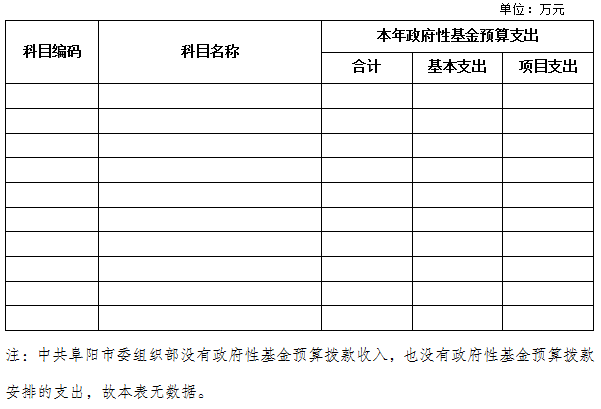 单位：万元

| 科目编码 | 科目名称 | 本年政府性基金预算支出 | | |
|---|---|---|---|---|
| | | 合计 | 基本支出 | 项目支出 |
| | | | | |
| | | | | |
| | | | | |
| | | | | |
| | | | | |
| | | | | |
| | | | | |
| | | | | |
| | | | | |
| | | | | |

注：中共阜阳市委组织部没有政府性基金预算拨款收入，也没有政府性基金预算拨款安排的支出，故本表无数据。